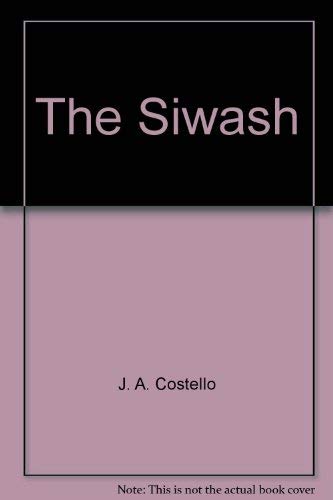 The Siwash

J. A. Costello

Note: This is not the actual book cover